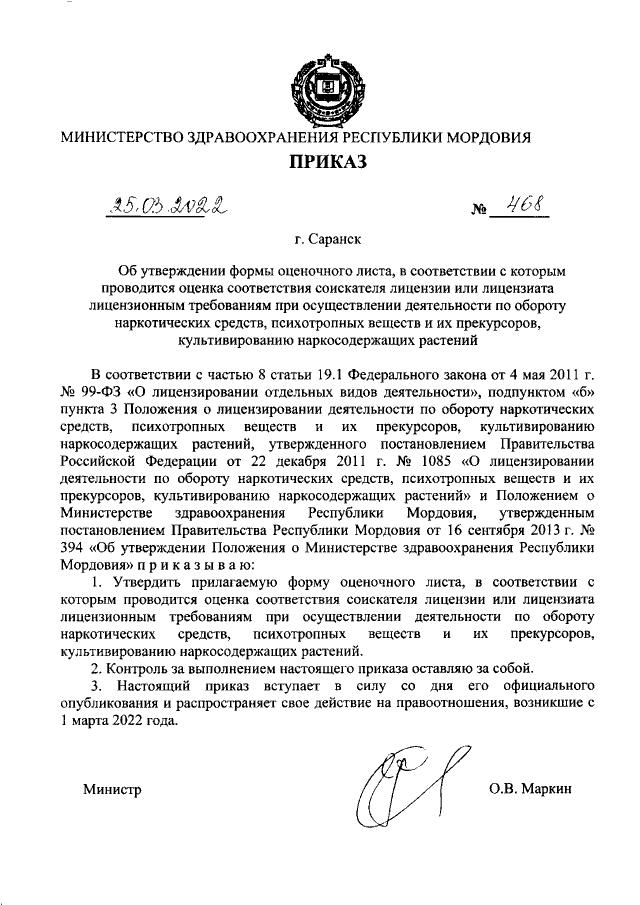 МИНИСТЕРСТВО ЗДРАВООХРАНЕНИЯ РЕСПУБЛИКИ МОРДОВИЯ

ПРИКАЗ

25.03.2022 № 468

г. Саранск

Об утверждении формы оценочного листа, в соответствии с которым проводится оценка соответствия соискателя лицензии или лицензиата лицензионным требованиям при осуществлении деятельности по обороту наркотических средств, психотропных веществ и их прекурсоров, культивированию наркосодержащих растений

В соответствии с частью 8 статьи 19.1 Федерального закона от 4 мая 2011 г. № 99-ФЗ «О лицензировании отдельных видов деятельности», подпунктом «б» пункта 3 Положения о лицензировании деятельности по обороту наркотических средств, психотропных веществ и их прекурсоров, культивированию наркосодержащих растений, утвержденного постановлением Правительства Российской Федерации от 22 декабря 2011 г. № 1085 «О лицензировании деятельности по обороту наркотических средств, психотропных веществ и их прекурсоров, культивированию наркосодержащих растений» и Положением о Министерстве здравоохранения Республики Мордовия, утвержденным постановлением Правительства Республики Мордовия от 16 сентября 2013 г. № 394 «Об утверждении Положения о Министерстве здравоохранения Республики Мордовия» п р и к а з ы в а ю:

1. Утвердить прилагаемую форму оценочного листа, в соответствии с которым проводится оценка соответствия соискателя лицензии или лицензиата лицензионным требованиям при осуществлении деятельности по обороту наркотических средств, психотропных веществ и их прекурсоров, культивированию наркосодержащих растений.

2. Контроль за выполнением настоящего приказа оставляю за собой.

3. Настоящий приказ вступает в силу со дня его официального опубликования и распространяет свое действие на правоотношения, возникшие с 1 марта 2022 года.

Министр О.В. Маркин